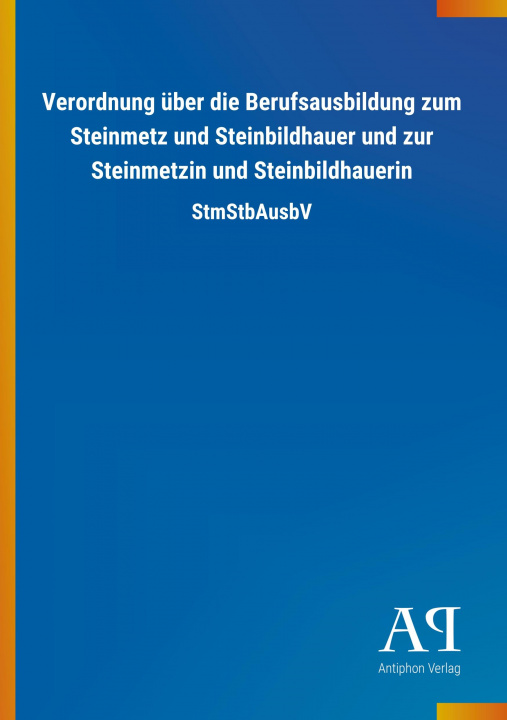 Verordnung über die Berufsausbildung zum Steinmetz und Steinbildhauer und zur Steinmetzin und Steinbildhauerin

StmStbAusbV

AP

Antiphon Verlag